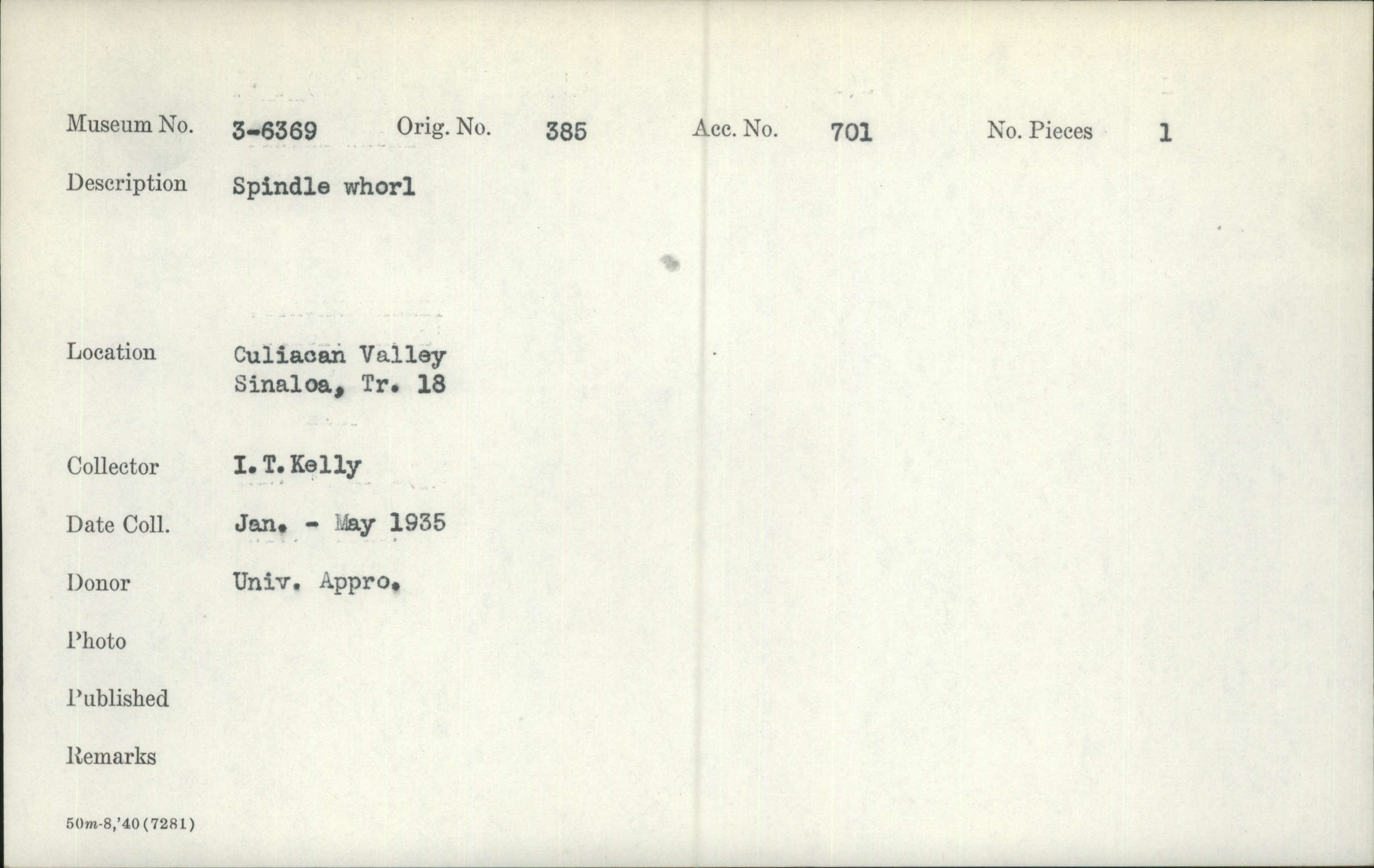 Museum No. 3-6369 Orig. No. 385 Acc. No. 701 No. Pieces 1

Description Spindle whorl

Location Culiacan Valley
Sinaloa, Tr. 18

Collector I. T. Kelly

Date Coll. Jan. - May 1935

Donor Univ. Appro.

Photo

Published

Remarks

50m-8,'40(7281)